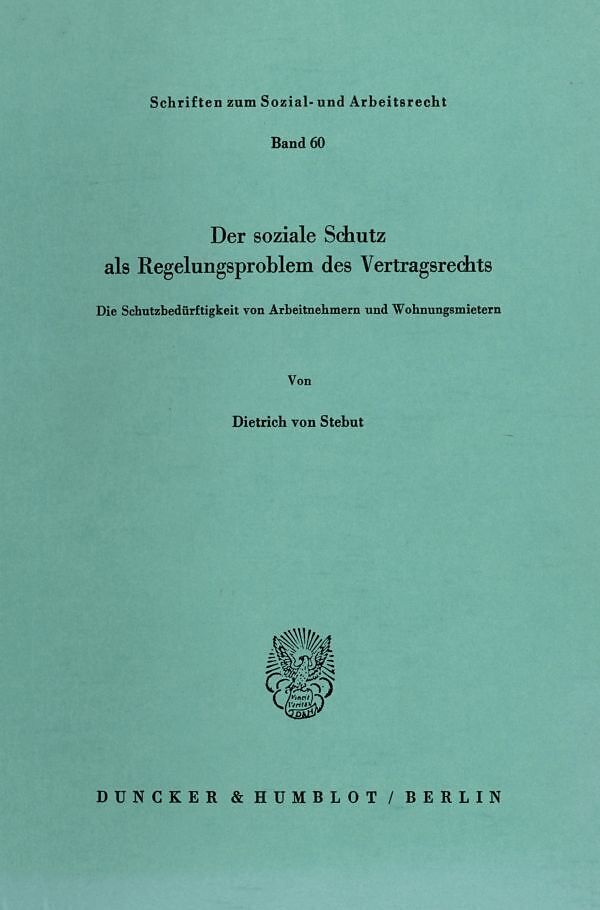 Schriften zum Sozial- und Arbeitsrecht

Band 60

Der soziale Schutz
als Regelungsproblem des Vertragsrechts

Die Schutzbedürftigkeit von Arbeitnehmern und Wohnungsmietern

Von

Dietrich von Stebut

DUNCKER & HUMBLOT / BERLIN